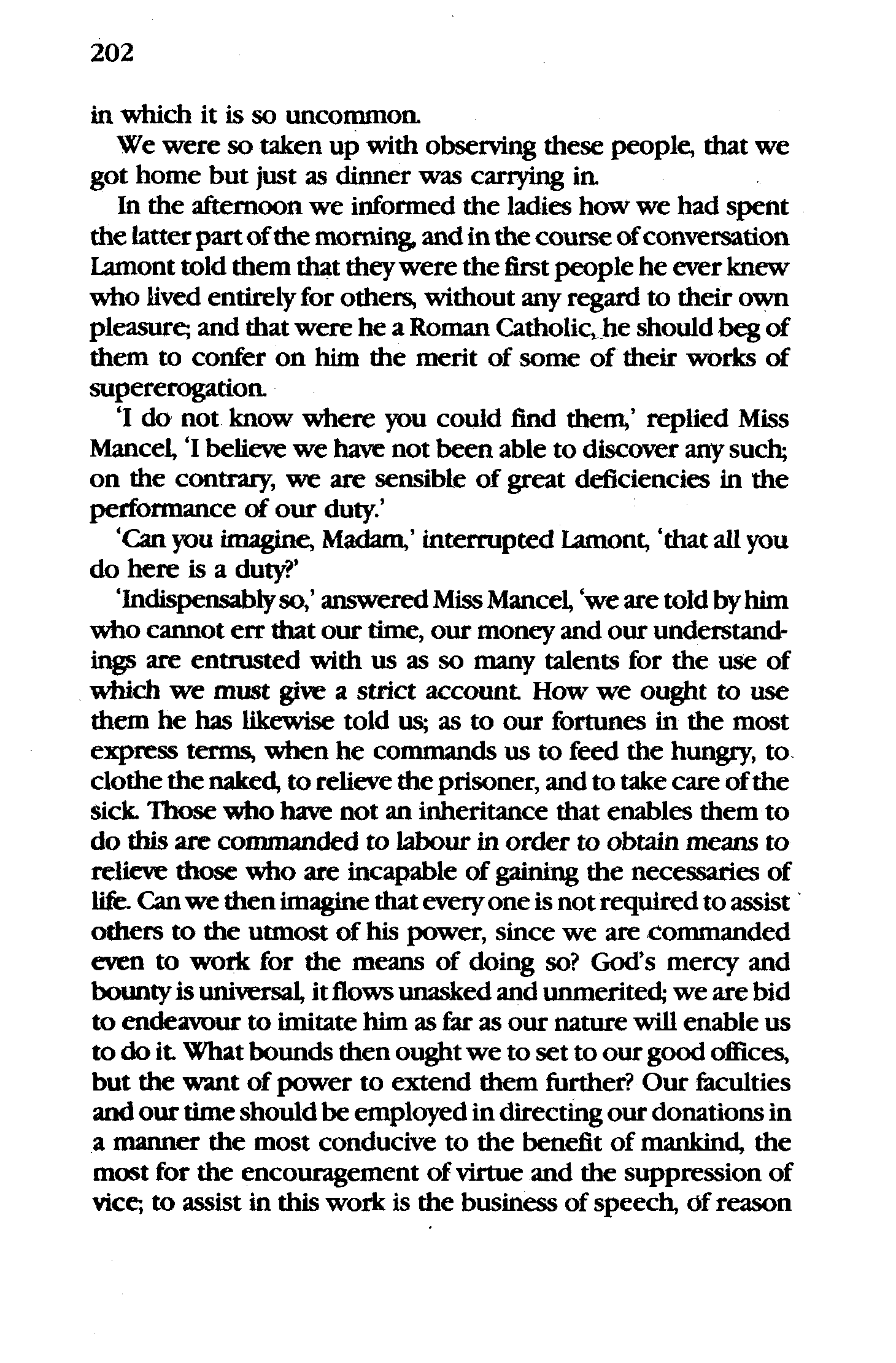 202

in which it is so uncommon.

We were so taken up with observing these people, that we got home but just as dinner was carrying in.

In the afternoon we informed the ladies how we had spent the latter part of the morning, and in the course of conversation Lamont told them that they were the first people he ever knew who lived entirely for others, without any regard to their own pleasure; and that were he a Roman Catholic, he should beg of them to confer on him the merit of some of their works of supererogation.

'I do not know where you could find them,' replied Miss Mancel, 'I believe we have not been able to discover any such; on the contrary, we are sensible of great deficiencies in the performance of our duty.'

'Can you imagine, Madam,' interrupted Lamont, 'that all you do here is a duty?'

'Indispensably so,' answered Miss Mancel, 'we are told by him who cannot err that our time, our money and our understandings are entrusted with us as so many talents for the use of which we must give a strict account. How we ought to use them he has likewise told us; as to our fortunes in the most express terms, when he commands us to feed the hungry, to clothe the naked, to relieve the prisoner, and to take care of the sick. Those who have not an inheritance that enables them to do this are commanded to labour in order to obtain means to relieve those who are incapable of gaining the necessaries of life. Can we then imagine that every one is not required to assist others to the utmost of his power, since we are commanded even to work for the means of doing so? God's mercy and bounty is universal, it flows unasked and unmerited; we are bid to endeavour to imitate him as far as our nature will enable us to do it. What bounds then ought we to set to our good offices, but the want of power to extend them further? Our faculties and our time should be employed in directing our donations in a manner the most conducive to the benefit of mankind, the most for the encouragement of virtue and the suppression of vice; to assist in this work is the business of speech, of reason